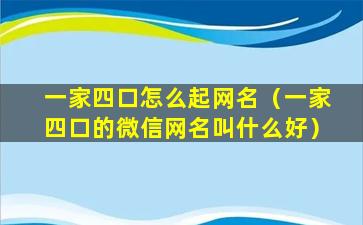 一家四口怎么起网名（一家四口的微信网名叫什么好）